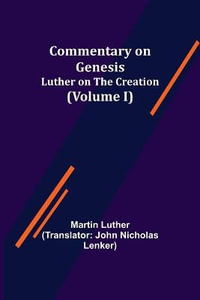 Commentary on Genesis
Luther on The Creation
(Volume I)

Martin Luther
(Translator: John Nicholas Lenker)